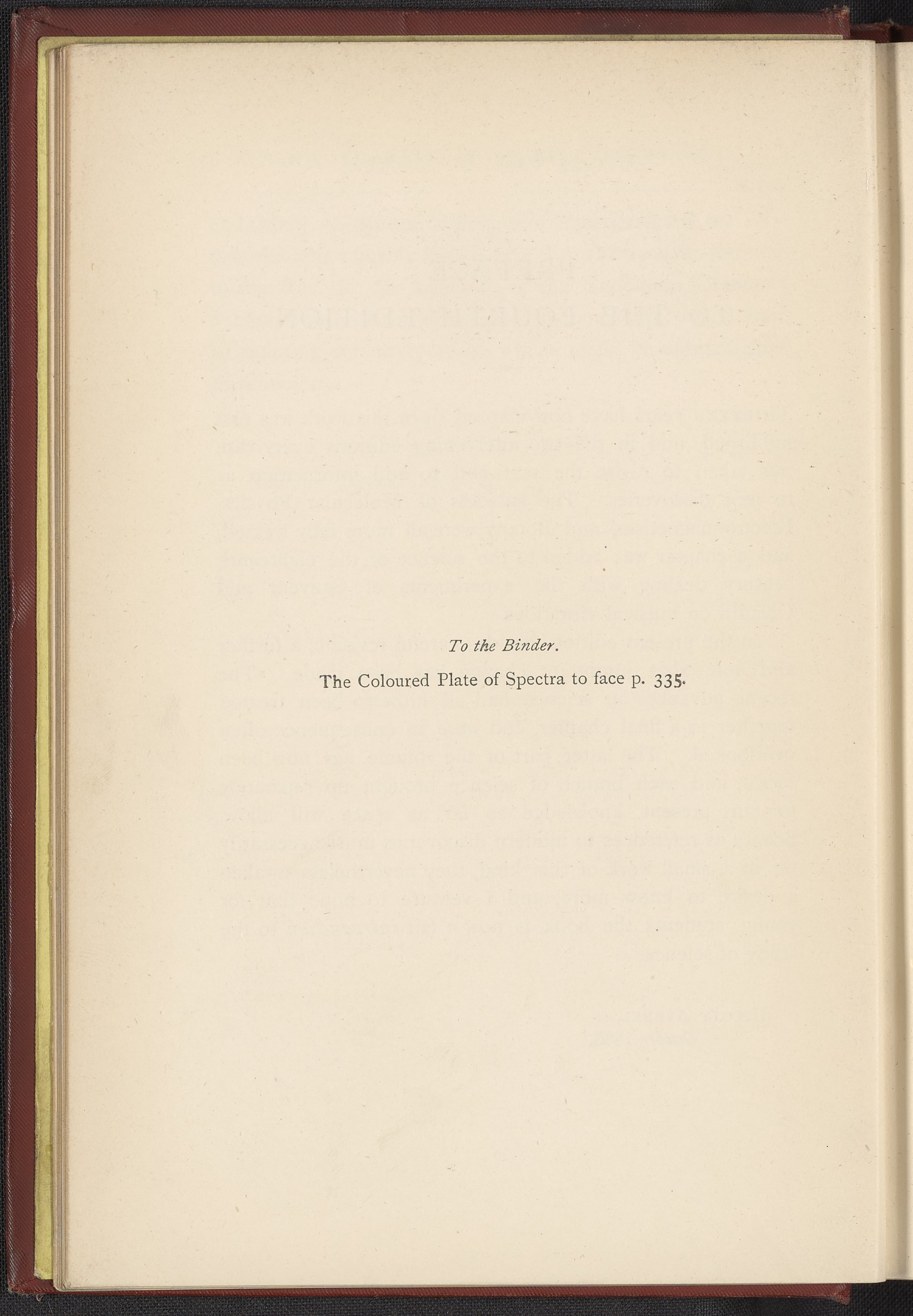 To the Binder.

The Coloured Plate of Spectra to face p. 335.